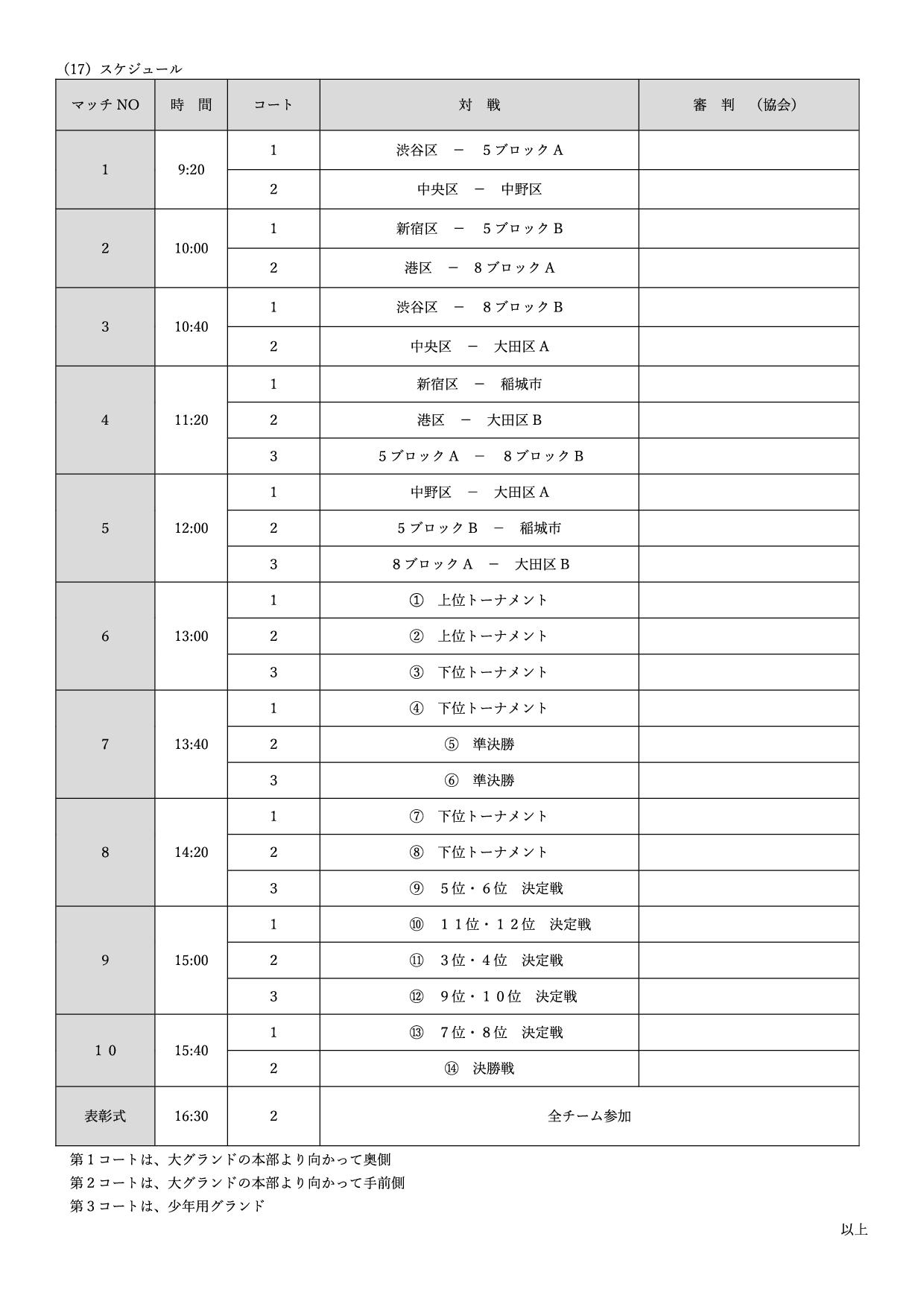 (17) スケジュール

| マッチ NO | 時　間 | コート | 対　戦 | 審　判　（協会） |
|---|---|---|---|---|
| 1 | 9:20 | 1 | 渋谷区　－　５ブロックＡ | |
| | | 2 | 中央区　－　中野区 | |
| 2 | 10:00 | 1 | 新宿区　－　５ブロックＢ | |
| | | 2 | 港区　－　８ブロックＡ | |
| 3 | 10:40 | 1 | 渋谷区　－　８ブロックＢ | |
| | | 2 | 中央区　－　大田区Ａ | |
| 4 | 11:20 | 1 | 新宿区　－　稲城市 | |
| | | 2 | 港区　－　大田区Ｂ | |
| | | 3 | ５ブロックＡ　－　８ブロックＢ | |
| 5 | 12:00 | 1 | 中野区　－　大田区Ａ | |
| | | 2 | ５ブロックＢ　－　稲城市 | |
| | | 3 | ８ブロックＡ　－　大田区Ｂ | |
| 6 | 13:00 | 1 | ①　上位トーナメント | |
| | | 2 | ②　上位トーナメント | |
| | | 3 | ③　下位トーナメント | |
| 7 | 13:40 | 1 | ④　下位トーナメント | |
| | | 2 | ⑤　準決勝 | |
| | | 3 | ⑥　準決勝 | |
| 8 | 14:20 | 1 | ⑦　下位トーナメント | |
| | | 2 | ⑧　下位トーナメント | |
| | | 3 | ⑨　５位・６位　決定戦 | |
| 9 | 15:00 | 1 | ⑩　１１位・１２位　決定戦 | |
| | | 2 | ⑪　３位・４位　決定戦 | |
| | | 3 | ⑫　９位・１０位　決定戦 | |
| １０ | 15:40 | 1 | ⑬　７位・８位　決定戦 | |
| | | 2 | ⑭　決勝戦 | |
| 表彰式 | 16:30 | 2 | 全チーム参加 | |

第１コートは、大グランドの本部より向かって奥側
第２コートは、大グランドの本部より向かって手前側
第３コートは、少年用グランド

以上